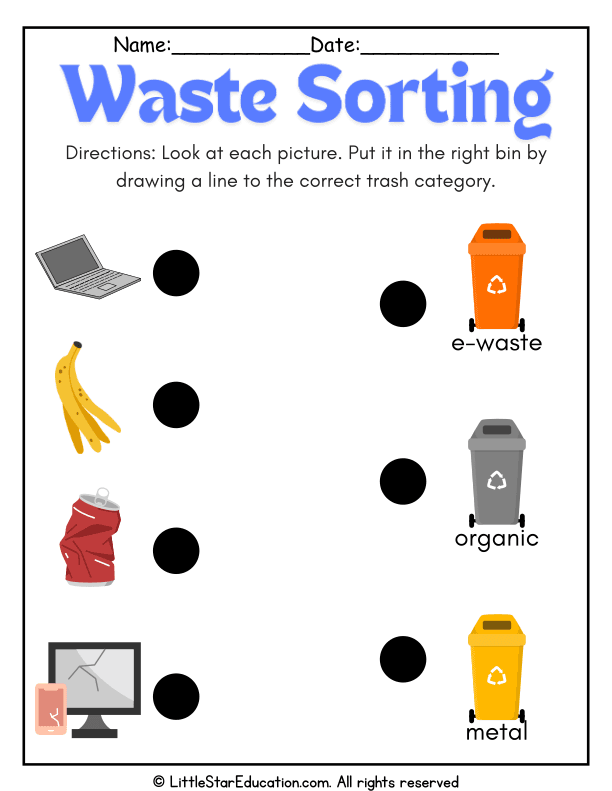 Name:____Date:____

Waste Sorting

Directions: Look at each picture. Put it in the right bin by drawing a line to the correct trash category.

e-waste

organic

metal

© LittleStarEducation.com. All rights reserved